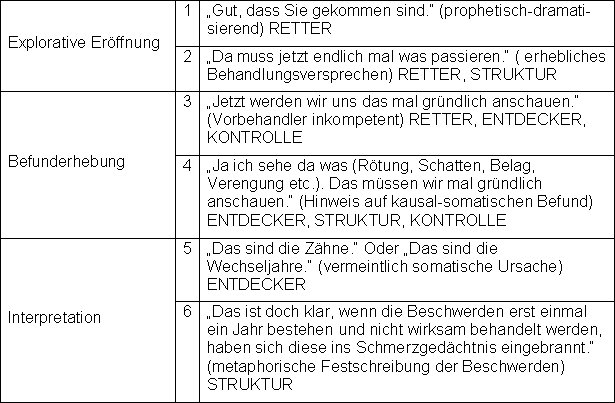 | Explorative Eröffnung | 1 | „Gut, dass Sie gekommen sind." (prophetisch-dramatisierend) RETTER |
|---|---|---|
| | 2 | „Da muss jetzt endlich mal was passieren." ( erhebliches Behandlungsversprechen) RETTER, STRUKTUR |
| Befunderhebung | 3 | „Jetzt werden wir uns das mal gründlich anschauen." (Vorbehandler inkompetent) RETTER, ENTDECKER, KONTROLLE |
| | 4 | „Ja ich sehe da was (Rötung, Schatten, Belag, Verengung etc.). Das müssen wir mal gründlich anschauen." (Hinweis auf kausal-somatischen Befund) ENTDECKER, STRUKTUR, KONTROLLE |
| Interpretation | 5 | „Das sind die Zähne." Oder „Das sind die Wechseljahre." (vermeintlich somatische Ursache) ENTDECKER |
| | 6 | „Das ist doch klar, wenn die Beschwerden erst einmal ein Jahr bestehen und nicht wirksam behandelt werden, haben sich diese ins Schmerzgedächtnis eingebrannt." (metaphorische Festschreibung der Beschwerden) STRUKTUR |